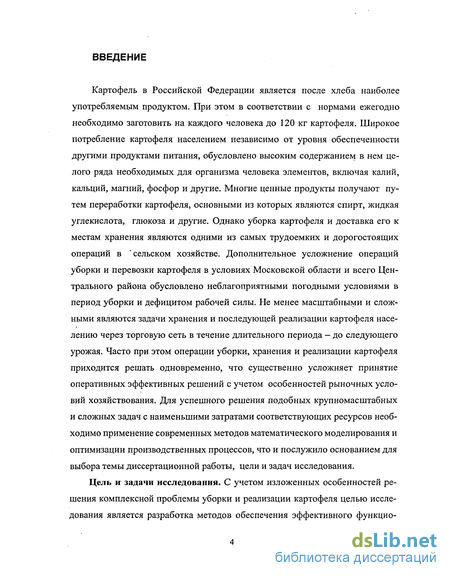 ВВЕДЕНИЕ

Картофель в Российской Федерации является после хлеба наиболее употребляемым продуктом. При этом в соответствии с нормами ежегодно необходимо заготовить на каждого человека до 120 кг картофеля. Широкое потребление картофеля населением независимо от уровня обеспеченности другими продуктами питания, обусловлено высоким содержанием в нем целого ряда необходимых для организма человека элементов, включая калий, кальций, магний, фосфор и другие. Многие ценные продукты получают путем переработки картофеля, основными из которых являются спирт, жидкая углекислота, глюкоза и другие. Однако уборка картофеля и доставка его к местам хранения являются одними из самых трудоемких и дорогостоящих операций в сельском хозяйстве. Дополнительное усложнение операций уборки и перевозки картофеля в условиях Московской области и всего Центрального района обусловлено неблагоприятными погодными условиями в период уборки и дефицитом рабочей силы. Не менее масштабными и сложными являются задачи хранения и последующей реализации картофеля населению через торговую сеть в течение длительного периода – до следующего урожая. Часто при этом операции уборки, хранения и реализации картофеля приходится решать одновременно, что существенно усложняет принятие оперативных эффективных решений с учетом особенностей рыночных условий хозяйствования. Для успешного решения подобных крупномасштабных и сложных задач с наименьшими затратами соответствующих ресурсов необходимо применение современных методов математического моделирования и оптимизации производственных процессов, что и послужило основанием для выбора темы диссертационной работы, цели и задач исследования.

Цель и задачи исследования. С учетом изложенных особенностей решения комплексной проблемы уборки и реализации картофеля целью исследования является разработка методов обеспечения эффективного функцио-

4

dsLib.net
библиотека диссертаций